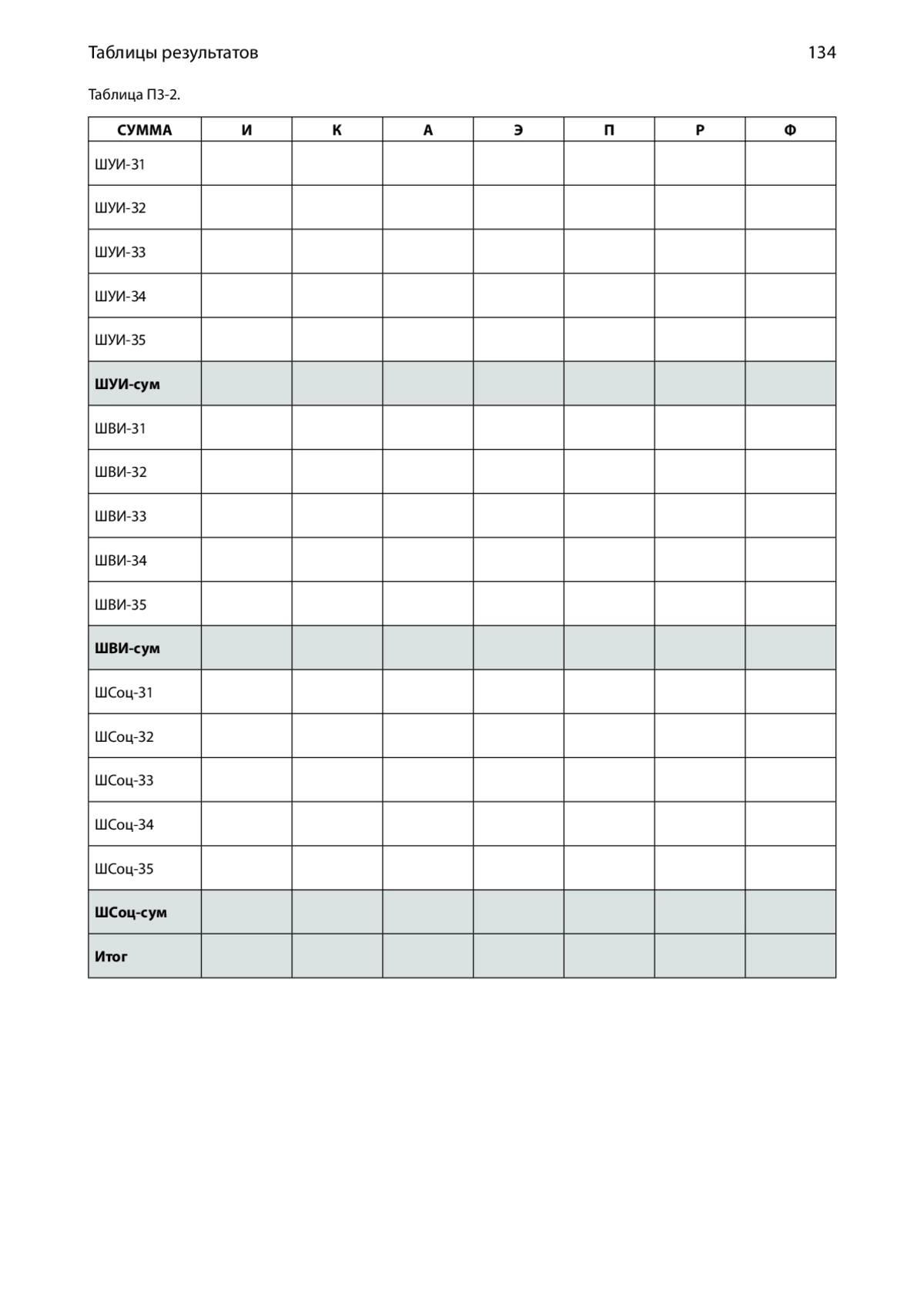 Таблицы результатов 134

Таблица П3-2.

| СУММА | И | К | А | Э | П | Р | Ф |
|---|---|---|---|---|---|---|---|
| ШУИ-31 | | | | | | | |
| ШУИ-32 | | | | | | | |
| ШУИ-33 | | | | | | | |
| ШУИ-34 | | | | | | | |
| ШУИ-35 | | | | | | | |
| ШУИ-сум | | | | | | | |
| ШВИ-31 | | | | | | | |
| ШВИ-32 | | | | | | | |
| ШВИ-33 | | | | | | | |
| ШВИ-34 | | | | | | | |
| ШВИ-35 | | | | | | | |
| ШВИ-сум | | | | | | | |
| ШСоц-31 | | | | | | | |
| ШСоц-32 | | | | | | | |
| ШСоц-33 | | | | | | | |
| ШСоц-34 | | | | | | | |
| ШСоц-35 | | | | | | | |
| ШСоц-сум | | | | | | | |
| Итог | | | | | | | |